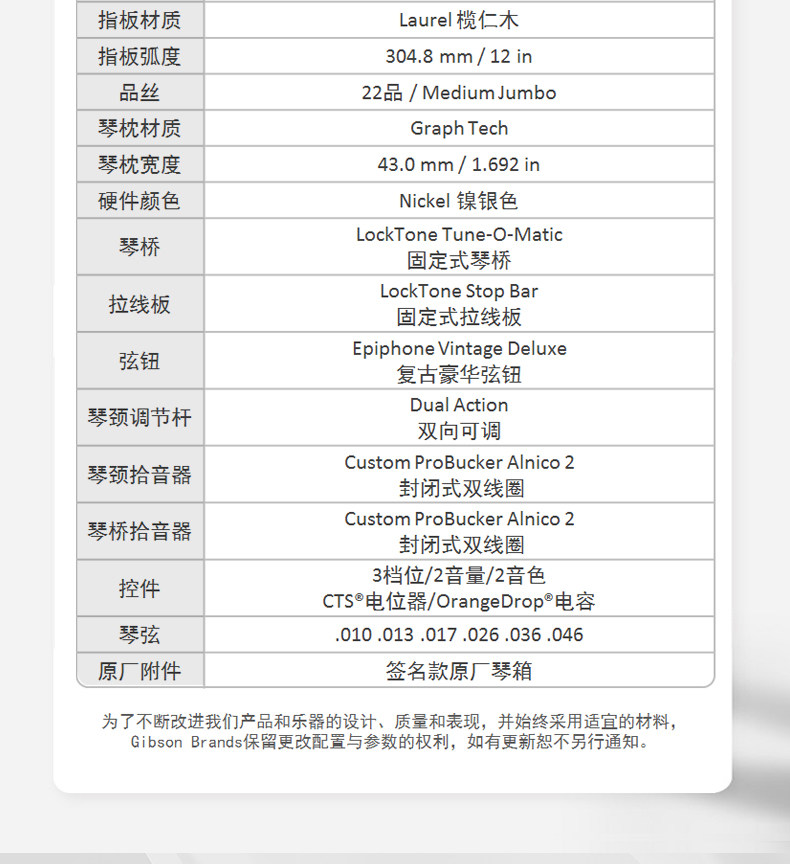 | 指板材质 | Laurel 榄仁木 |
|---|---|
| 指板弧度 | 304.8 mm / 12 in |
| 品丝 | 22品 / Medium Jumbo |
| 琴枕材质 | Graph Tech |
| 琴枕宽度 | 43.0 mm / 1.692 in |
| 硬件颜色 | Nickel 镍银色 |
| 琴桥 | LockTone Tune-O-Matic 固定式琴桥 |
| 拉线板 | LockTone Stop Bar 固定式拉线板 |
| 弦钮 | Epiphone Vintage Deluxe 复古豪华弦钮 |
| 琴颈调节杆 | Dual Action 双向可调 |
| 琴颈拾音器 | Custom ProBucker Alnico 2 封闭式双线圈 |
| 琴桥拾音器 | Custom ProBucker Alnico 2 封闭式双线圈 |
| 控件 | 3档位/2音量/2音色 CTS®电位器/OrangeDrop®电容 |
| 琴弦 | .010 .013 .017 .026 .036 .046 |
| 原厂附件 | 签名款原厂琴箱 |

为了不断改进我们产品和乐器的设计、质量和表现，并始终采用适宜的材料，Gibson Brands保留更改配置与参数的权利，如有更新恕不另行通知。